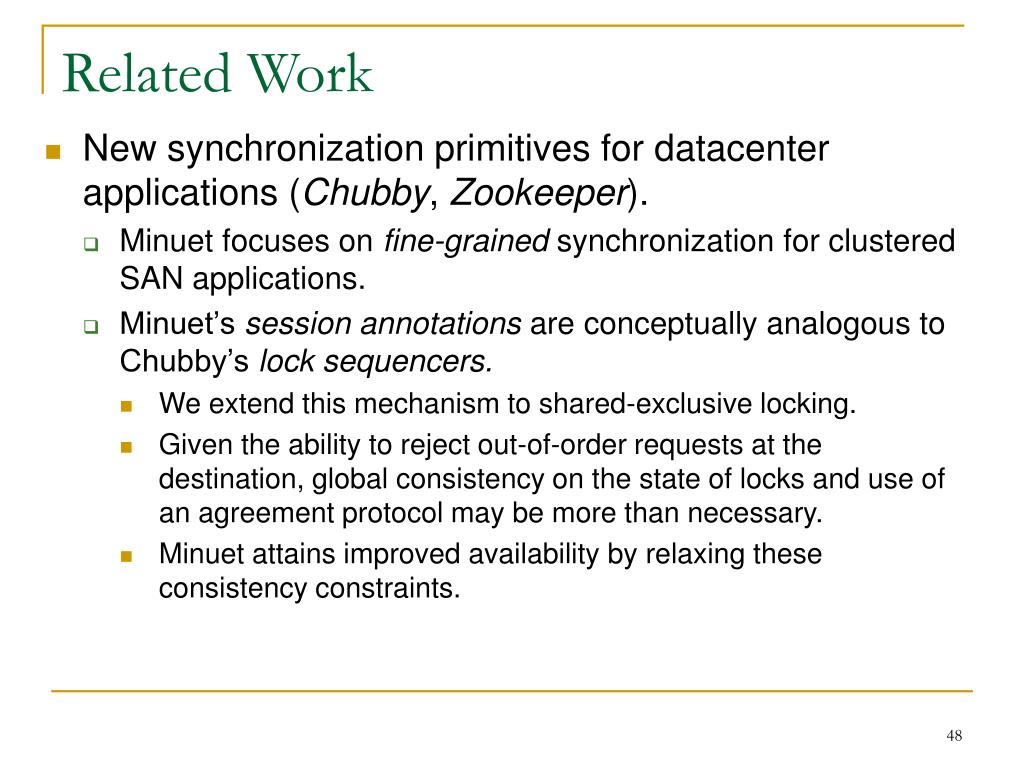 Related Work

New synchronization primitives for datacenter applications (Chubby, Zookeeper).

Minuet focuses on fine-grained synchronization for clustered SAN applications.

Minuet's session annotations are conceptually analogous to Chubby's lock sequencers.

We extend this mechanism to shared-exclusive locking.

Given the ability to reject out-of-order requests at the destination, global consistency on the state of locks and use of an agreement protocol may be more than necessary.

Minuet attains improved availability by relaxing these consistency constraints.

48